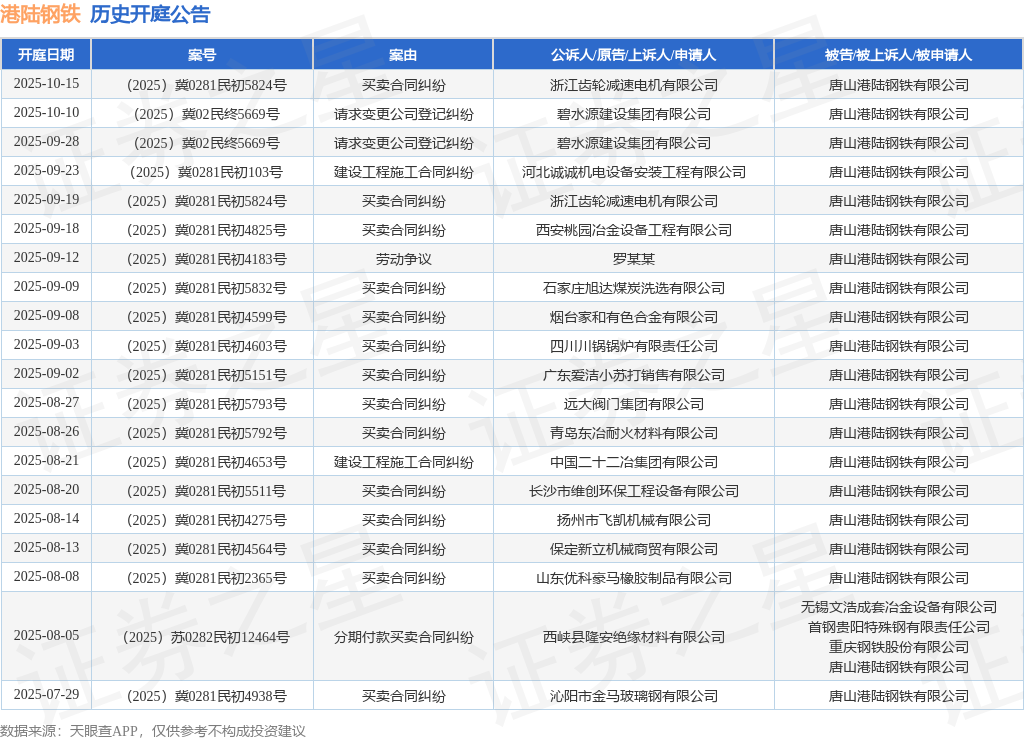 港陆钢铁 历史开庭公告

| 开庭日期 | 案号 | 案由 | 公诉人/原告/上诉人/申请人 | 被告/被上诉人/被申请人 |
|---|---|---|---|---|
| 2025-10-15 | （2025）冀0281民初5824号 | 买卖合同纠纷 | 浙江齿轮减速电机有限公司 | 唐山港陆钢铁有限公司 |
| 2025-10-10 | （2025）冀02民终5669号 | 请求变更公司登记纠纷 | 碧水源建设集团有限公司 | 唐山港陆钢铁有限公司 |
| 2025-09-28 | （2025）冀02民终5669号 | 请求变更公司登记纠纷 | 碧水源建设集团有限公司 | 唐山港陆钢铁有限公司 |
| 2025-09-23 | （2025）冀0281民初103号 | 建设工程施工合同纠纷 | 河北诚诚机电设备安装工程有限公司 | 唐山港陆钢铁有限公司 |
| 2025-09-19 | （2025）冀0281民初5824号 | 买卖合同纠纷 | 浙江齿轮减速电机有限公司 | 唐山港陆钢铁有限公司 |
| 2025-09-18 | （2025）冀0281民初4825号 | 买卖合同纠纷 | 西安桃园冶金设备工程有限公司 | 唐山港陆钢铁有限公司 |
| 2025-09-12 | （2025）冀0281民初4183号 | 劳动争议 | 罗某某 | 唐山港陆钢铁有限公司 |
| 2025-09-09 | （2025）冀0281民初5832号 | 买卖合同纠纷 | 石家庄旭达煤炭洗选有限公司 | 唐山港陆钢铁有限公司 |
| 2025-09-08 | （2025）冀0281民初4599号 | 买卖合同纠纷 | 烟台家和有色合金有限公司 | 唐山港陆钢铁有限公司 |
| 2025-09-03 | （2025）冀0281民初4603号 | 买卖合同纠纷 | 四川川锅锅炉有限责任公司 | 唐山港陆钢铁有限公司 |
| 2025-09-02 | （2025）冀0281民初5151号 | 买卖合同纠纷 | 广东爱洁小苏打销售有限公司 | 唐山港陆钢铁有限公司 |
| 2025-08-27 | （2025）冀0281民初5793号 | 买卖合同纠纷 | 远大阀门集团有限公司 | 唐山港陆钢铁有限公司 |
| 2025-08-26 | （2025）冀0281民初5792号 | 买卖合同纠纷 | 青岛东冶耐火材料有限公司 | 唐山港陆钢铁有限公司 |
| 2025-08-21 | （2025）冀0281民初4653号 | 建设工程施工合同纠纷 | 中国二十二冶集团有限公司 | 唐山港陆钢铁有限公司 |
| 2025-08-20 | （2025）冀0281民初5511号 | 买卖合同纠纷 | 长沙市维创环保工程设备有限公司 | 唐山港陆钢铁有限公司 |
| 2025-08-14 | （2025）冀0281民初4275号 | 买卖合同纠纷 | 扬州市飞凯机械有限公司 | 唐山港陆钢铁有限公司 |
| 2025-08-13 | （2025）冀0281民初4564号 | 买卖合同纠纷 | 保定新立机械商贸有限公司 | 唐山港陆钢铁有限公司 |
| 2025-08-08 | （2025）冀0281民初2365号 | 买卖合同纠纷 | 山东优科豪马橡胶制品有限公司 | 唐山港陆钢铁有限公司 |
| 2025-08-05 | （2025）苏0282民初12464号 | 分期付款买卖合同纠纷 | 西峡县隆安绝缘材料有限公司 | 无锡文浩成套冶金设备有限公司 首钢贵阳特殊钢有限责任公司 重庆钢铁股份有限公司 唐山港陆钢铁有限公司 |
| 2025-07-29 | （2025）冀0281民初4938号 | 买卖合同纠纷 | 沁阳市金马玻璃钢有限公司 | 唐山港陆钢铁有限公司 |

数据来源：天眼查APP，仅供参考不构成投资建议